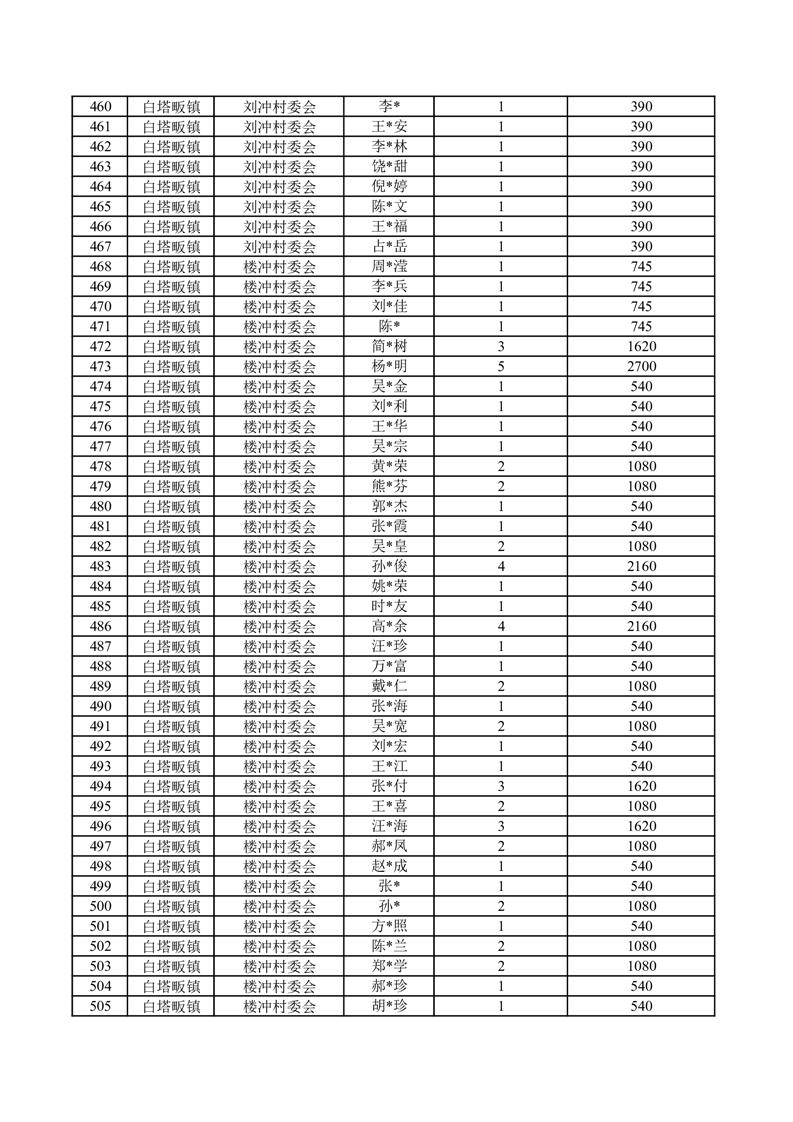 | 460 | 白塔畈镇 | 刘冲村委会 | 李* | 1 | 390 |
|---|---|---|---|---|---|
| 461 | 白塔畈镇 | 刘冲村委会 | 王*安 | 1 | 390 |
| 462 | 白塔畈镇 | 刘冲村委会 | 李*林 | 1 | 390 |
| 463 | 白塔畈镇 | 刘冲村委会 | 饶*甜 | 1 | 390 |
| 464 | 白塔畈镇 | 刘冲村委会 | 倪*婷 | 1 | 390 |
| 465 | 白塔畈镇 | 刘冲村委会 | 陈*文 | 1 | 390 |
| 466 | 白塔畈镇 | 刘冲村委会 | 王*福 | 1 | 390 |
| 467 | 白塔畈镇 | 刘冲村委会 | 占*岳 | 1 | 390 |
| 468 | 白塔畈镇 | 楼冲村委会 | 周*滢 | 1 | 745 |
| 469 | 白塔畈镇 | 楼冲村委会 | 李*兵 | 1 | 745 |
| 470 | 白塔畈镇 | 楼冲村委会 | 刘*佳 | 1 | 745 |
| 471 | 白塔畈镇 | 楼冲村委会 | 陈* | 1 | 745 |
| 472 | 白塔畈镇 | 楼冲村委会 | 简*树 | 3 | 1620 |
| 473 | 白塔畈镇 | 楼冲村委会 | 杨*明 | 5 | 2700 |
| 474 | 白塔畈镇 | 楼冲村委会 | 吴*金 | 1 | 540 |
| 475 | 白塔畈镇 | 楼冲村委会 | 刘*利 | 1 | 540 |
| 476 | 白塔畈镇 | 楼冲村委会 | 王*华 | 1 | 540 |
| 477 | 白塔畈镇 | 楼冲村委会 | 吴*宗 | 1 | 540 |
| 478 | 白塔畈镇 | 楼冲村委会 | 黄*荣 | 2 | 1080 |
| 479 | 白塔畈镇 | 楼冲村委会 | 熊*芬 | 2 | 1080 |
| 480 | 白塔畈镇 | 楼冲村委会 | 郭*杰 | 1 | 540 |
| 481 | 白塔畈镇 | 楼冲村委会 | 张*霞 | 1 | 540 |
| 482 | 白塔畈镇 | 楼冲村委会 | 吴*皇 | 2 | 1080 |
| 483 | 白塔畈镇 | 楼冲村委会 | 孙*俊 | 4 | 2160 |
| 484 | 白塔畈镇 | 楼冲村委会 | 姚*荣 | 1 | 540 |
| 485 | 白塔畈镇 | 楼冲村委会 | 时*友 | 1 | 540 |
| 486 | 白塔畈镇 | 楼冲村委会 | 高*余 | 4 | 2160 |
| 487 | 白塔畈镇 | 楼冲村委会 | 汪*珍 | 1 | 540 |
| 488 | 白塔畈镇 | 楼冲村委会 | 万*富 | 1 | 540 |
| 489 | 白塔畈镇 | 楼冲村委会 | 戴*仁 | 2 | 1080 |
| 490 | 白塔畈镇 | 楼冲村委会 | 张*海 | 1 | 540 |
| 491 | 白塔畈镇 | 楼冲村委会 | 吴*宽 | 2 | 1080 |
| 492 | 白塔畈镇 | 楼冲村委会 | 刘*宏 | 1 | 540 |
| 493 | 白塔畈镇 | 楼冲村委会 | 王*江 | 1 | 540 |
| 494 | 白塔畈镇 | 楼冲村委会 | 张*付 | 3 | 1620 |
| 495 | 白塔畈镇 | 楼冲村委会 | 王*喜 | 2 | 1080 |
| 496 | 白塔畈镇 | 楼冲村委会 | 汪*海 | 3 | 1620 |
| 497 | 白塔畈镇 | 楼冲村委会 | 郝*凤 | 2 | 1080 |
| 498 | 白塔畈镇 | 楼冲村委会 | 赵*成 | 1 | 540 |
| 499 | 白塔畈镇 | 楼冲村委会 | 张* | 1 | 540 |
| 500 | 白塔畈镇 | 楼冲村委会 | 孙* | 2 | 1080 |
| 501 | 白塔畈镇 | 楼冲村委会 | 方*照 | 1 | 540 |
| 502 | 白塔畈镇 | 楼冲村委会 | 陈*兰 | 2 | 1080 |
| 503 | 白塔畈镇 | 楼冲村委会 | 郑*学 | 2 | 1080 |
| 504 | 白塔畈镇 | 楼冲村委会 | 郝*珍 | 1 | 540 |
| 505 | 白塔畈镇 | 楼冲村委会 | 胡*珍 | 1 | 540 |